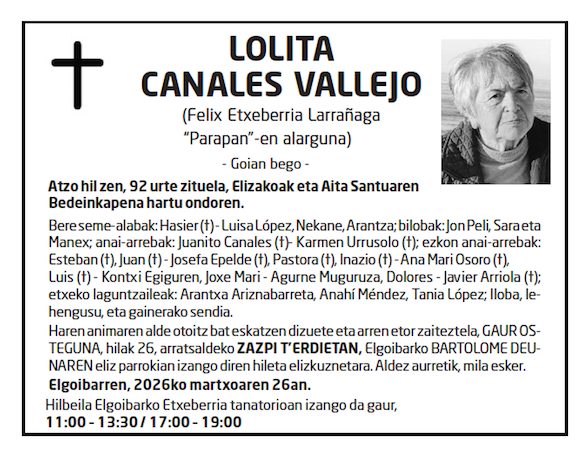 LOLITA
CANALES VALLEJO

(Felix Etxeberria Larrañaga
"Parapan"-en alarguna)

- Goian bego -

Atzo hil zen, 92 urte zituela, Elizakoak eta Aita Santuaren Bedeinkapena hartu ondoren.

Bere seme-alabak: Hasier (†) - Luisa López, Nekane, Arantza; bilobak: Jon Peli, Sara eta Manex; anai-arrebak: Juanito Canales (†)- Karmen Urrusolo (†); ezkon anai-arrebak: Esteban (†), Juan (†) - Josefa Epelde (†), Pastora (†), Inazio (†) - Ana Mari Osoro (†), Luis (†) - Kontxi Egiguren, Joxe Mari - Agurne Muguruza, Dolores - Javier Arriola (†); etxeko laguntzaileak: Arantxa Ariznabarreta, Anahí Méndez, Tania López; Iloba, lehengusu, eta gainerako sendia.

Haren animaren alde otoitz bat eskatzen dizuete eta arren etor zaiteztela, GAUR OSTEGUNA, hilak 26, arratsaldeko ZAZPI T'ERDIETAN, Elgoibarko BARTOLOME DEUNAREN eliz parrokian izango diren hileta elizkuznetara. Aldez aurretik, mila esker.

Elgoibarren, 2026ko martxoaren 26an.

Hilbeila Elgoibarko Etxeberria tanatorioan izango da gaur,
11:00 - 13:30 / 17:00 - 19:00